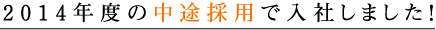 2014年度の中途採用で入社しました!